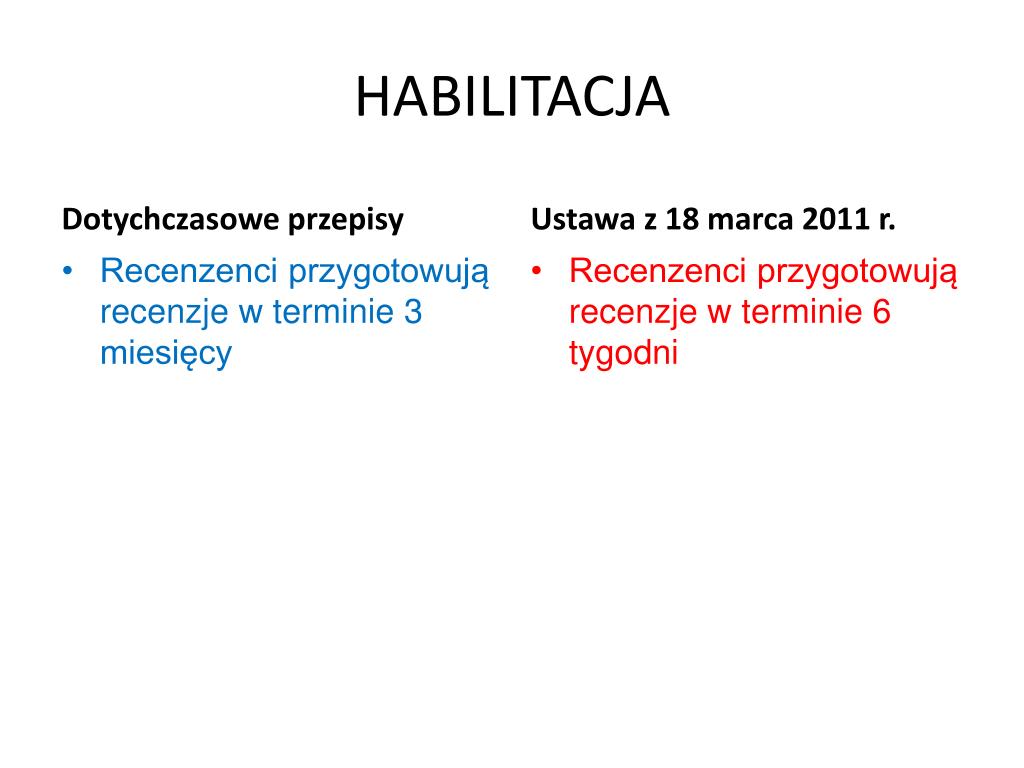 HABILITACJA

Dotychczasowe przepisy

• Recenzenci przygotowują recenzje w terminie 3 miesięcy

Ustawa z 18 marca 2011 r.

• Recenzenci przygotowują recenzje w terminie 6 tygodni